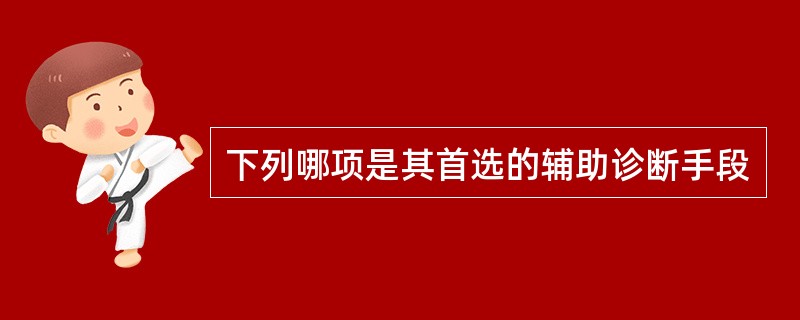 下列哪项是其首选的辅助诊断手段